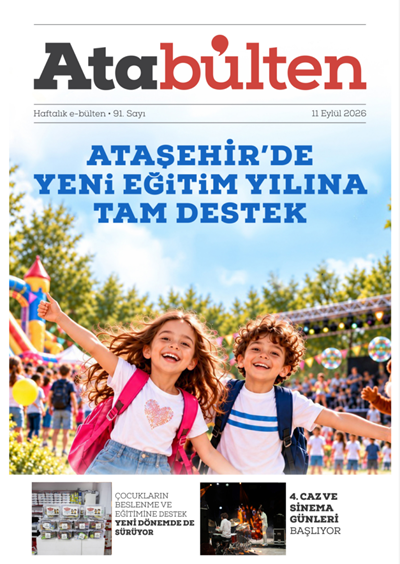 Atabülten

Haftalık e-bülten • 91. Sayı

11 Eylül 2026

ATAŞEHİR'DE YENİ EĞİTİM YILINA TAM DESTEK

ÇOCUKLARIN BESLENME VE EĞİTİMİNE DESTEK YENİ DÖNEMDE DE SÜRÜYOR

4. CAZ VE SİNEMA GÜNLERİ BAŞLIYOR